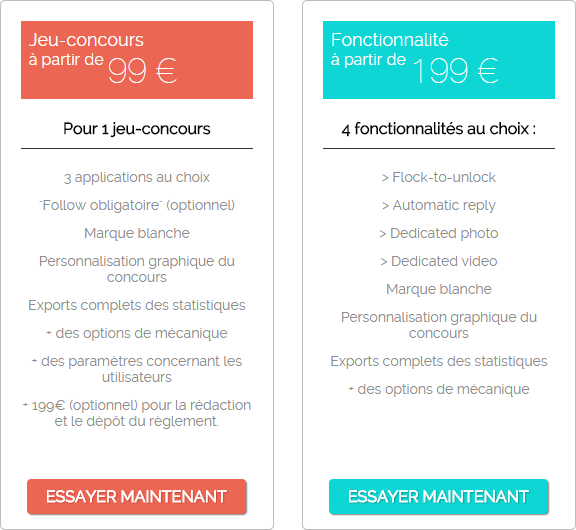 Jeu-concours
à partir de 99 €

Pour 1 jeu-concours

3 applications au choix

"Follow obligatoire" (optionnel)

Marque blanche

Personnalisation graphique du concours

Exports complets des statistiques

+ des options de mécanique

+ des paramètres concernant les utilisateurs

+ 199€ (optionnel) pour la rédaction et le dépôt du règlement.

ESSAYER MAINTENANT

Fonctionnalité
à partir de 199 €

4 fonctionnalités au choix :

> Flock-to-unlock

> Automatic reply

> Dedicated photo

> Dedicated video

Marque blanche

Personnalisation graphique du concours

Exports complets des statistiques

+ des options de mécanique

ESSAYER MAINTENANT